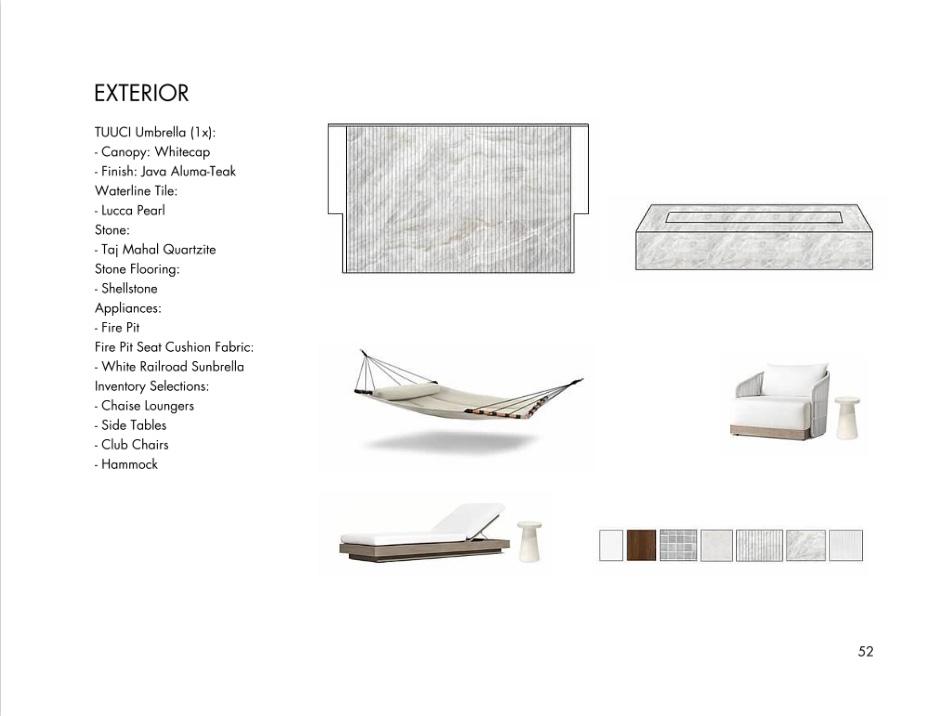 EXTERIOR

TUUCI Umbrella (1x):
- Canopy: Whitecap
- Finish: Java Aluma-Teak
Waterline Tile:
- Lucca Pearl
Stone:
- Taj Mahal Quartzite
Stone Flooring:
- Shellstone
Appliances:
- Fire Pit
Fire Pit Seat Cushion Fabric:
- White Railroad Sunbrella
Inventory Selections:
- Chaise Loungers
- Side Tables
- Club Chairs
- Hammock

52